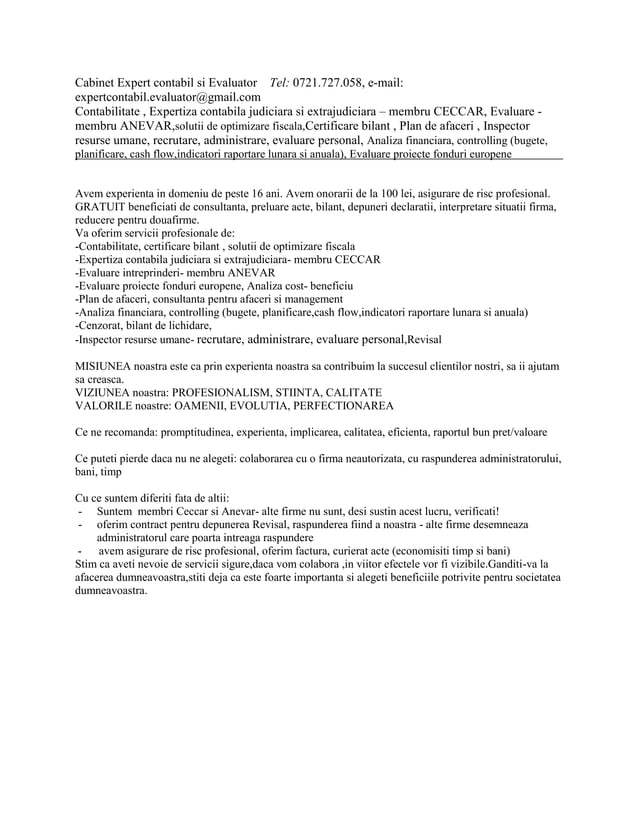 Cabinet Expert contabil si Evaluator Tel: 0721.727.058, e-mail: expertcontabil.evaluator@gmail.com
Contabilitate , Expertiza contabila judiciara si extrajudiciara – membru CECCAR, Evaluare - membru ANEVAR,solutii de optimizare fiscala,Certificare bilant , Plan de afaceri , Inspector resurse umane, recrutare, administrare, evaluare personal, Analiza financiara, controlling (bugete, planificare, cash flow,indicatori raportare lunara si anuala), Evaluare proiecte fonduri europene

Avem experienta in domeniu de peste 16 ani. Avem onorarii de la 100 lei, asigurare de risc profesional. GRATUIT beneficiati de consultanta, preluare acte, bilant, depuneri declaratii, interpretare situatii firma, reducere pentru douafirme.
Va oferim servicii profesionale de:
-Contabilitate, certificare bilant , solutii de optimizare fiscala
-Expertiza contabila judiciara si extrajudiciara- membru CECCAR
-Evaluare intreprinderi- membru ANEVAR
-Evaluare proiecte fonduri europene, Analiza cost- beneficiu
-Plan de afaceri, consultanta pentru afaceri si management
-Analiza financiara, controlling (bugete, planificare,cash flow,indicatori raportare lunara si anuala)
-Cenzorat, bilant de lichidare,
-Inspector resurse umane- recrutare, administrare, evaluare personal,Revisal

MISIUNEA noastra este ca prin experienta noastra sa contribuim la succesul clientilor nostri, sa ii ajutam sa creasca.
VIZIUNEA noastra: PROFESIONALISM, STIINTA, CALITATE
VALORILE noastre: OAMENII, EVOLUTIA, PERFECTIONAREA

Ce ne recomanda: promptitudinea, experienta, implicarea, calitatea, eficienta, raportul bun pret/valoare

Ce puteti pierde daca nu ne alegeti: colaborarea cu o firma neautorizata, cu raspunderea administratorului, bani, timp

Cu ce suntem diferiti fata de altii:
- Suntem membri Ceccar si Anevar- alte firme nu sunt, desi sustin acest lucru, verificati!
- oferim contract pentru depunerea Revisal, raspunderea fiind a noastra - alte firme desemneaza administratorul care poarta intreaga raspundere
- avem asigurare de risc profesional, oferim factura, curierat acte (economisiti timp si bani)
Stim ca aveti nevoie de servicii sigure,daca vom colabora ,in viitor efectele vor fi vizibile.Ganditi-va la afacerea dumneavoastra,stiti deja ca este foarte importanta si alegeti beneficiile potrivite pentru societatea dumneavoastra.